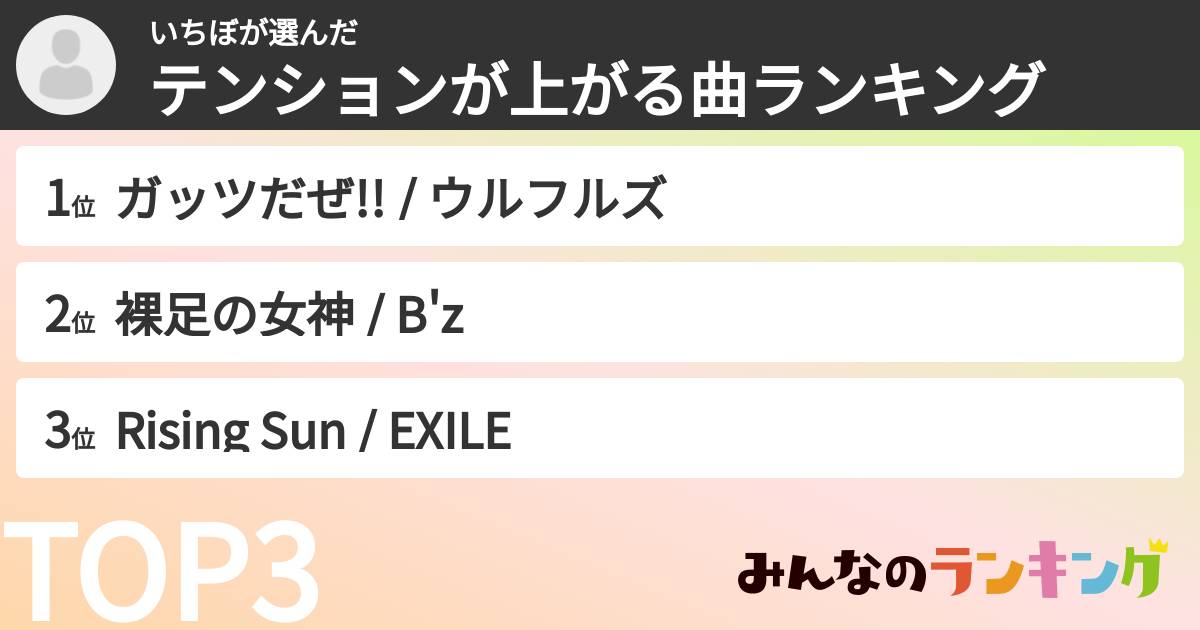 いちぼが選んだ
テンションが上がる曲ランキング

1位 ガッツだぜ!! / ウルフルズ

2位 裸足の女神 / B'z

3位 Rising Sun / EXILE

TOP3

みんなのランキング